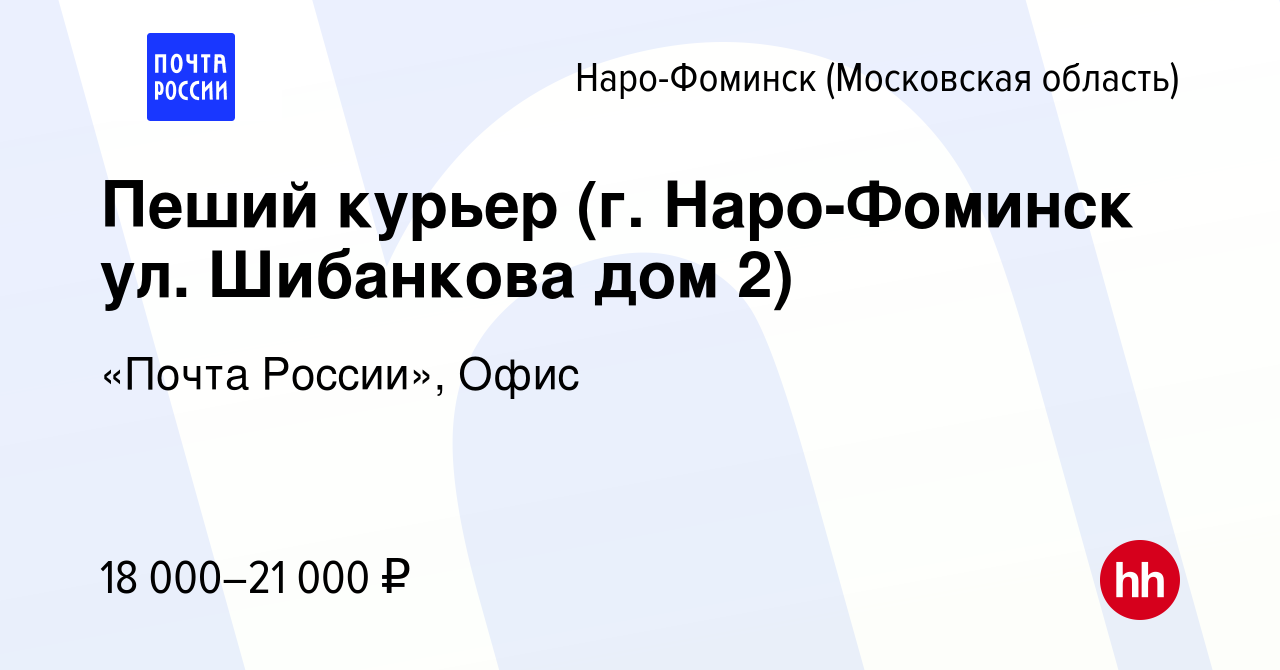 ПОЧТА РОССИИ

Наро-Фоминск (Московская область)

Пеший курьер (г. Наро-Фоминск ул. Шибанкова дом 2)

«Почта России», Офис

18 000–21 000 ₽

hh